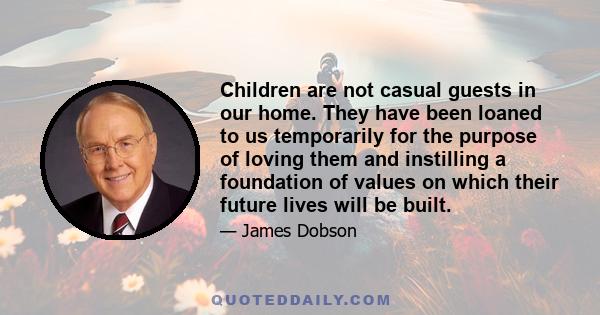 Children are not casual guests in our home. They have been loaned to us temporarily for the purpose of loving them and instilling a foundation of values on which their future lives will be built.

— James Dobson

QUOTEDDAILY.COM